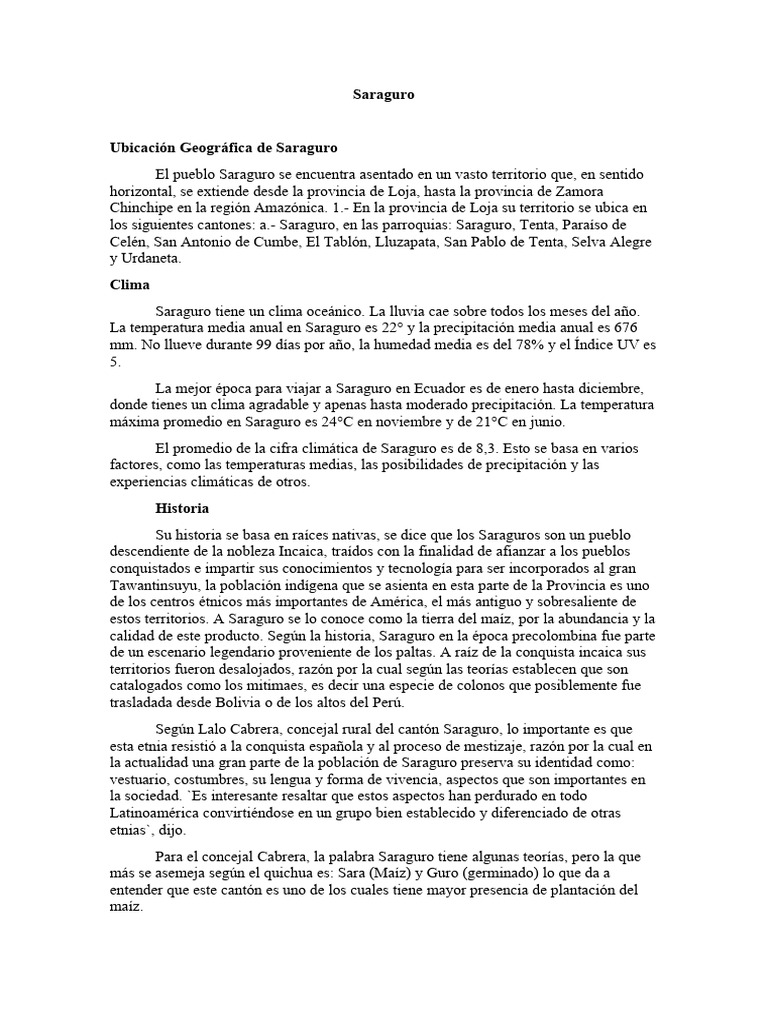 Saraguro

Ubicación Geográfica de Saraguro

El pueblo Saraguro se encuentra asentado en un vasto territorio que, en sentido horizontal, se extiende desde la provincia de Loja, hasta la provincia de Zamora Chinchipe en la región Amazónica. 1.- En la provincia de Loja su territorio se ubica en los siguientes cantones: a.- Saraguro, en las parroquias: Saraguro, Tenta, Paraíso de Celén, San Antonio de Cumbe, El Tablón, Lluzapata, San Pablo de Tenta, Selva Alegre y Urdaneta.

Clima

Saraguro tiene un clima oceánico. La lluvia cae sobre todos los meses del año. La temperatura media anual en Saraguro es 22° y la precipitación media anual es 676 mm. No llueve durante 99 días por año, la humedad media es del 78% y el Índice UV es 5.

La mejor época para viajar a Saraguro en Ecuador es de enero hasta diciembre, donde tienes un clima agradable y apenas hasta moderado precipitación. La temperatura máxima promedio en Saraguro es 24°C en noviembre y de 21°C en junio.

El promedio de la cifra climática de Saraguro es de 8,3. Esto se basa en varios factores, como las temperaturas medias, las posibilidades de precipitación y las experiencias climáticas de otros.

Historia

Su historia se basa en raíces nativas, se dice que los Saraguros son un pueblo descendiente de la nobleza Incaica, traídos con la finalidad de afianzar a los pueblos conquistados e impartir sus conocimientos y tecnología para ser incorporados al gran Tawantinsuyu, la población indígena que se asienta en esta parte de la Provincia es uno de los centros étnicos más importantes de América, el más antiguo y sobresaliente de estos territorios. A Saraguro se lo conoce como la tierra del maíz, por la abundancia y la calidad de este producto. Según la historia, Saraguro en la época precolombina fue parte de un escenario legendario proveniente de los paltas. A raíz de la conquista incaica sus territorios fueron desalojados, razón por la cual según las teorías establecen que son catalogados como los mitimaes, es decir una especie de colonos que posiblemente fue trasladada desde Bolivia o de los altos del Perú.

Según Lalo Cabrera, concejal rural del cantón Saraguro, lo importante es que esta etnia resistió a la conquista española y al proceso de mestizaje, razón por la cual en la actualidad una gran parte de la población de Saraguro preserva su identidad como: vestuario, costumbres, su lengua y forma de vivencia, aspectos que son importantes en la sociedad. `Es interesante resaltar que estos aspectos han perdurado en todo Latinoamérica convirtiéndose en un grupo bien establecido y diferenciado de otras etnias`, dijo.

Para el concejal Cabrera, la palabra Saraguro tiene algunas teorías, pero la que más se asemeja según el quichua es: Sara (Maíz) y Guro (germinado) lo que da a entender que este cantón es uno de los cuales tiene mayor presencia de plantación del maíz.